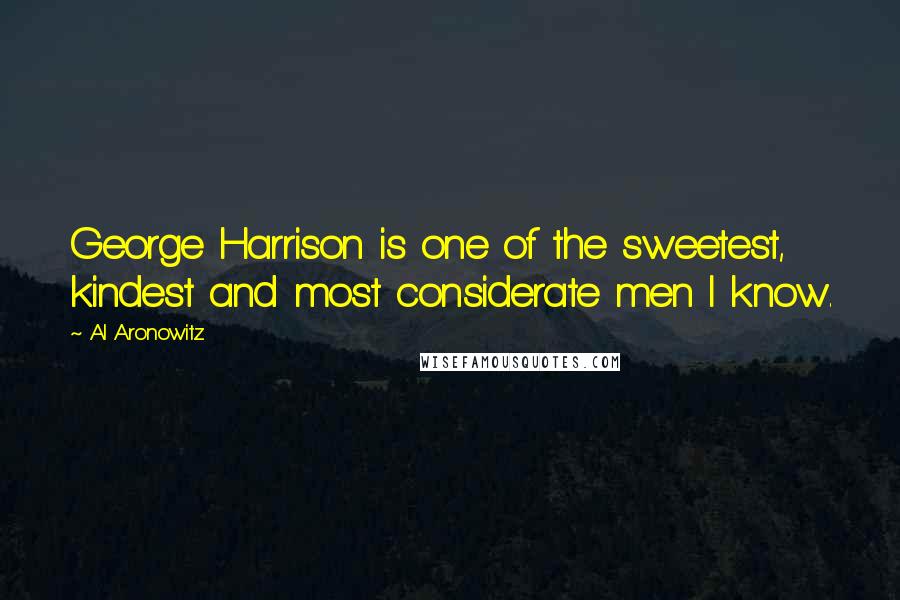 George Harrison is one of the sweetest, kindest and most considerate men I know.

~ Al Aronowitz

WISEFAMOUSQUOTES.COM